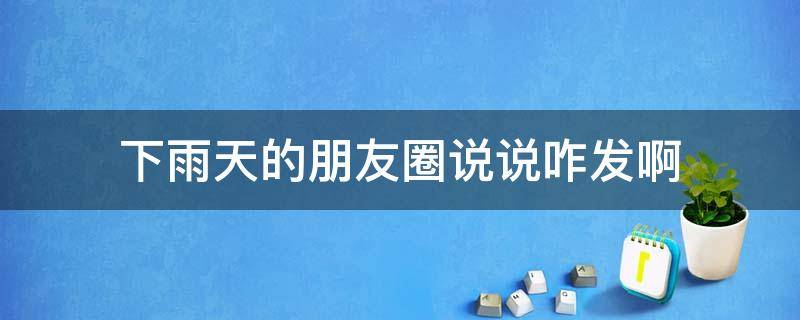 下雨天的朋友圈说说咋发啊